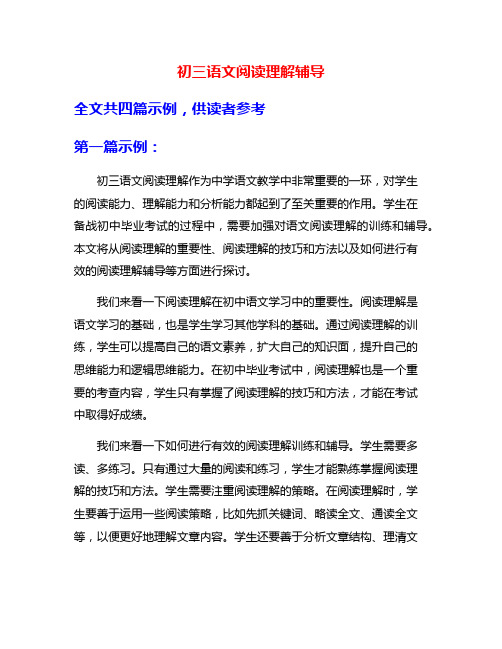 初三语文阅读理解辅导

全文共四篇示例，供读者参考

第一篇示例：

初三语文阅读理解作为中学语文教学中非常重要的一环，对学生的阅读能力、理解能力和分析能力都起到了至关重要的作用。学生在备战初中毕业考试的过程中，需要加强对语文阅读理解的训练和辅导。本文将从阅读理解的重要性、阅读理解的技巧和方法以及如何进行有效的阅读理解辅导等方面进行探讨。

我们来看一下阅读理解在初中语文学习中的重要性。阅读理解是语文学习的基础，也是学生学习其他学科的基础。通过阅读理解的训练，学生可以提高自己的语文素养，扩大自己的知识面，提升自己的思维能力和逻辑思维能力。在初中毕业考试中，阅读理解也是一个重要的考查内容，学生只有掌握了阅读理解的技巧和方法，才能在考试中取得好成绩。

我们来看一下如何进行有效的阅读理解训练和辅导。学生需要多读、多练习。只有通过大量的阅读和练习，学生才能熟练掌握阅读理解的技巧和方法。学生需要注重阅读理解的策略。在阅读理解时，学生要善于运用一些阅读策略，比如先抓关键词、略读全文、通读全文等，以便更好地理解文章内容。学生还要善于分析文章结构、理清文